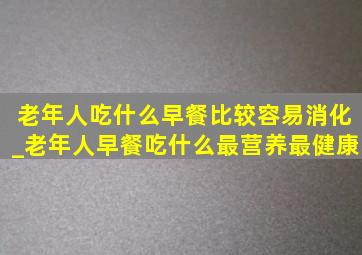 老年人吃什么早餐比较容易消化_老年人早餐吃什么最营养最健康